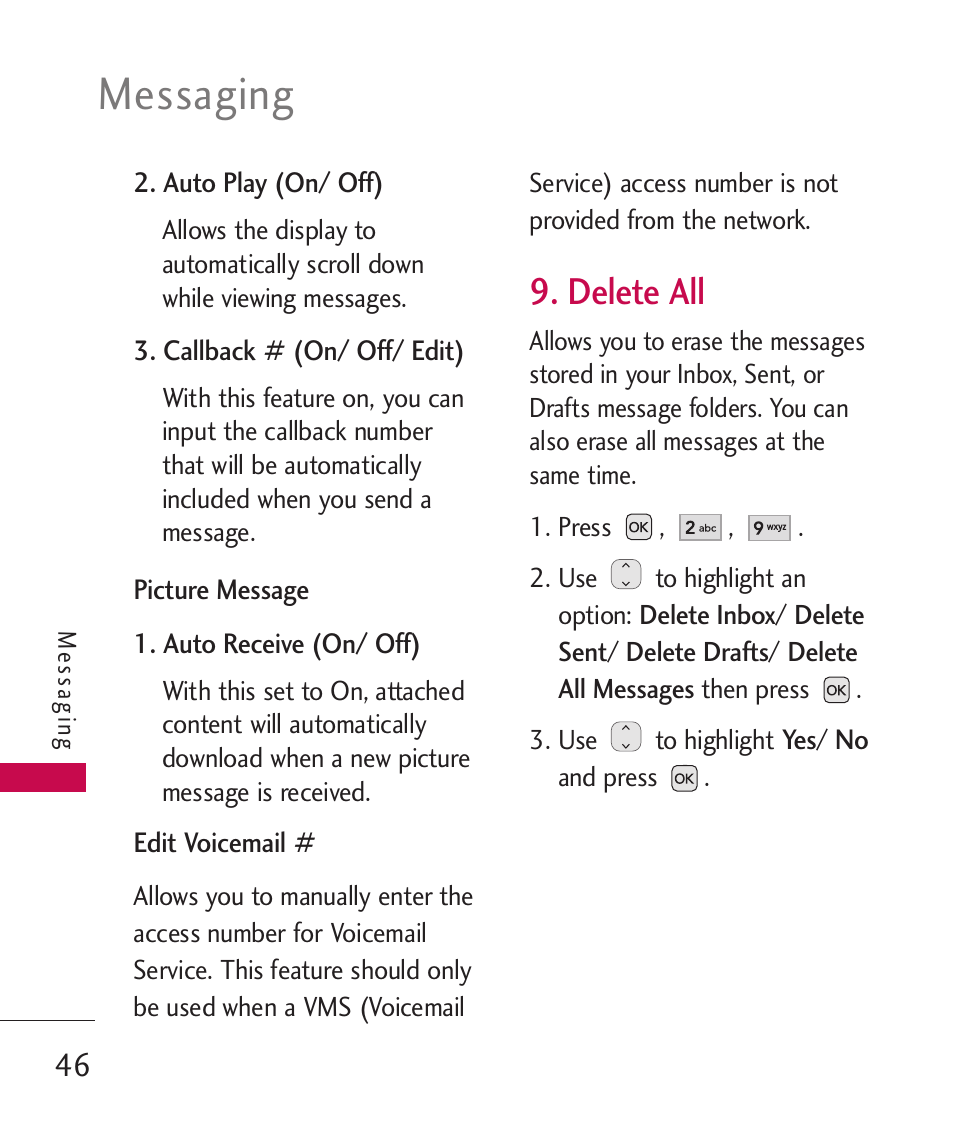 Messaging

2. Auto Play (On/ Off)

Allows the display to automatically scroll down while viewing messages.

3. Callback # (On/ Off/ Edit)

With this feature on, you can input the callback number that will be automatically included when you send a message.

Picture Message

1. Auto Receive (On/ Off)

With this set to On, attached content will automatically download when a new picture message is received.

Edit Voicemail #

Allows you to manually enter the access number for Voicemail Service. This feature should only be used when a VMS (Voicemail Service) access number is not provided from the network.

9. Delete All

Allows you to erase the messages stored in your Inbox, Sent, or Drafts message folders. You can also erase all messages at the same time.

1. Press OK , 2 abc , 9 wxyz .

2. Use to highlight an option: Delete Inbox/ Delete Sent/ Delete Drafts/ Delete All Messages then press OK .

3. Use to highlight Yes/ No and press OK .

Messaging

46